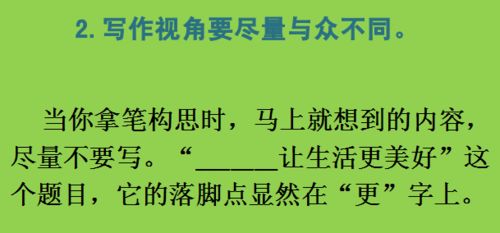 2. 写作视角要尽量与众不同。

当你拿笔构思时，马上就想到的内容，尽量不要写。“______让生活更美好”这个题目，它的落脚点显然在“更”字上。